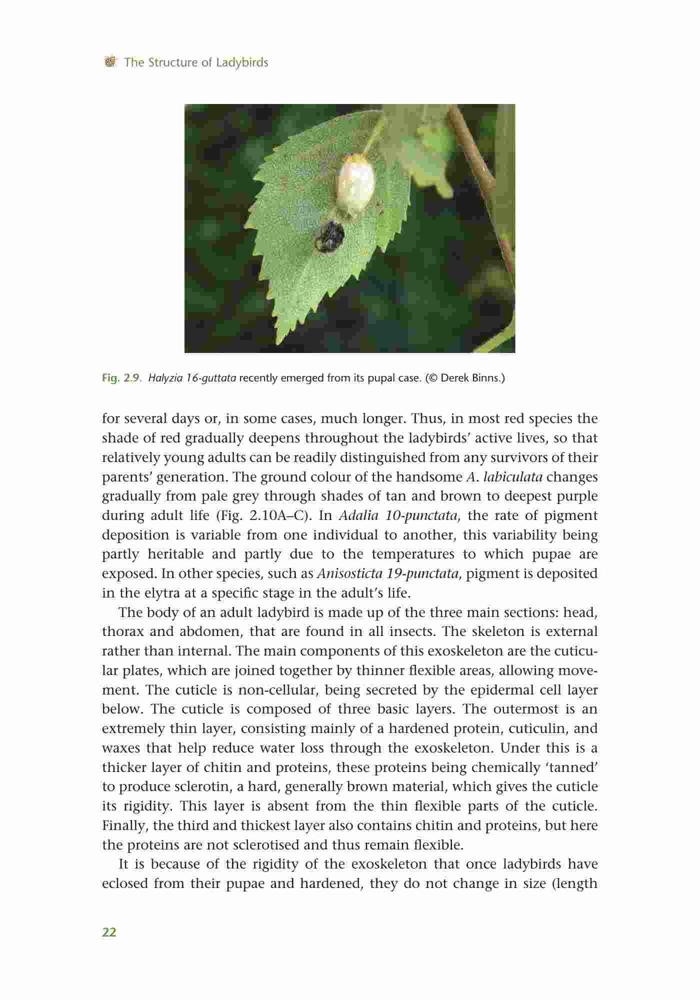 The Structure of Ladybirds

Fig. 2.9. Halyzia 16-guttata recently emerged from its pupal case. (© Derek Binns.)

for several days or, in some cases, much longer. Thus, in most red species the shade of red gradually deepens throughout the ladybirds' active lives, so that relatively young adults can be readily distinguished from any survivors of their parents' generation. The ground colour of the handsome A. labiculata changes gradually from pale grey through shades of tan and brown to deepest purple during adult life (Fig. 2.10A–C). In Adalia 10-punctata, the rate of pigment deposition is variable from one individual to another, this variability being partly heritable and partly due to the temperatures to which pupae are exposed. In other species, such as Anisosticta 19-punctata, pigment is deposited in the elytra at a specific stage in the adult's life.

The body of an adult ladybird is made up of the three main sections: head, thorax and abdomen, that are found in all insects. The skeleton is external rather than internal. The main components of this exoskeleton are the cuticular plates, which are joined together by thinner flexible areas, allowing movement. The cuticle is non-cellular, being secreted by the epidermal cell layer below. The cuticle is composed of three basic layers. The outermost is an extremely thin layer, consisting mainly of a hardened protein, cuticulin, and waxes that help reduce water loss through the exoskeleton. Under this is a thicker layer of chitin and proteins, these proteins being chemically 'tanned' to produce sclerotin, a hard, generally brown material, which gives the cuticle its rigidity. This layer is absent from the thin flexible parts of the cuticle. Finally, the third and thickest layer also contains chitin and proteins, but here the proteins are not sclerotised and thus remain flexible.

It is because of the rigidity of the exoskeleton that once ladybirds have eclosed from their pupae and hardened, they do not change in size (length

22